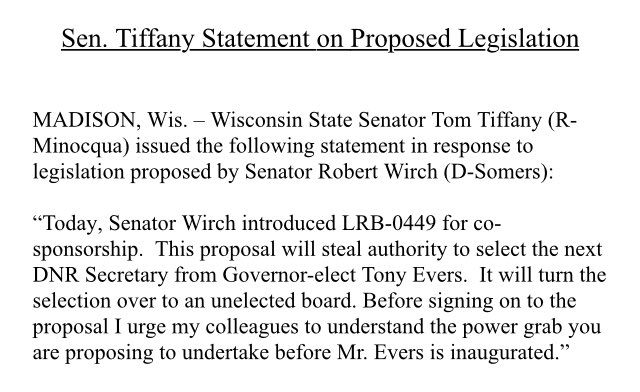 Sen. Tiffany Statement on Proposed Legislation

MADISON, Wis. – Wisconsin State Senator Tom Tiffany (R-Minocqua) issued the following statement in response to legislation proposed by Senator Robert Wirch (D-Somers):

“Today, Senator Wirch introduced LRB-0449 for co-sponsorship. This proposal will steal authority to select the next DNR Secretary from Governor-elect Tony Evers. It will turn the selection over to an unelected board. Before signing on to the proposal I urge my colleagues to understand the power grab you are proposing to undertake before Mr. Evers is inaugurated.”